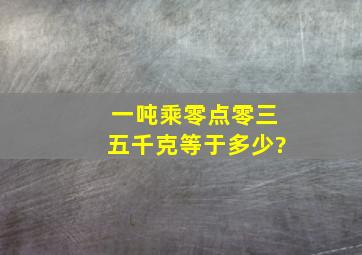 一吨乘零点零三五千克等于多少?